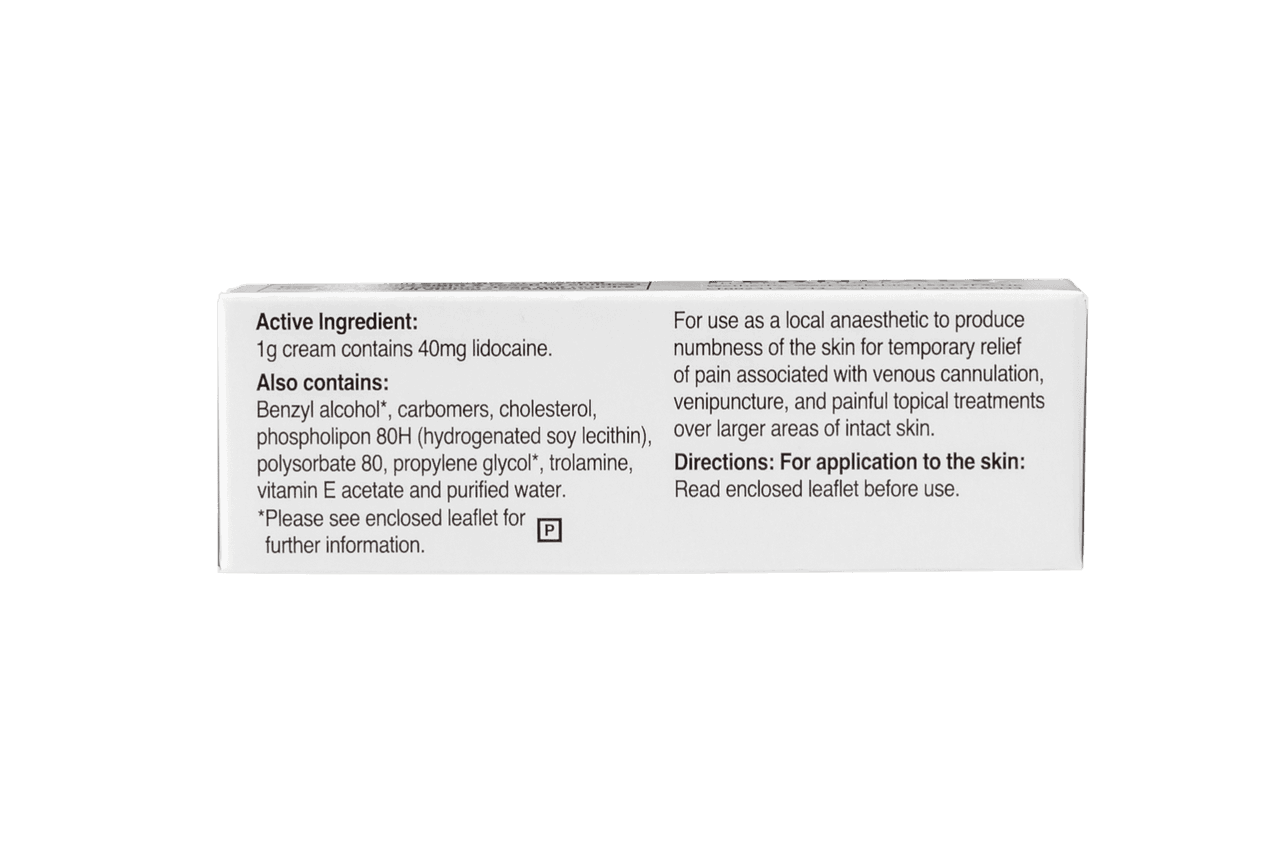 Active Ingredient:
1g cream contains 40mg lidocaine.

Also contains:
Benzyl alcohol*, carbomers, cholesterol, phospholipon 80H (hydrogenated soy lecithin), polysorbate 80, propylene glycol*, trolamine, vitamin E acetate and purified water.

*Please see enclosed leaflet for further information.

P

For use as a local anaesthetic to produce numbness of the skin for temporary relief of pain associated with venous cannulation, venipuncture, and painful topical treatments over larger areas of intact skin.

Directions: For application to the skin:
Read enclosed leaflet before use.